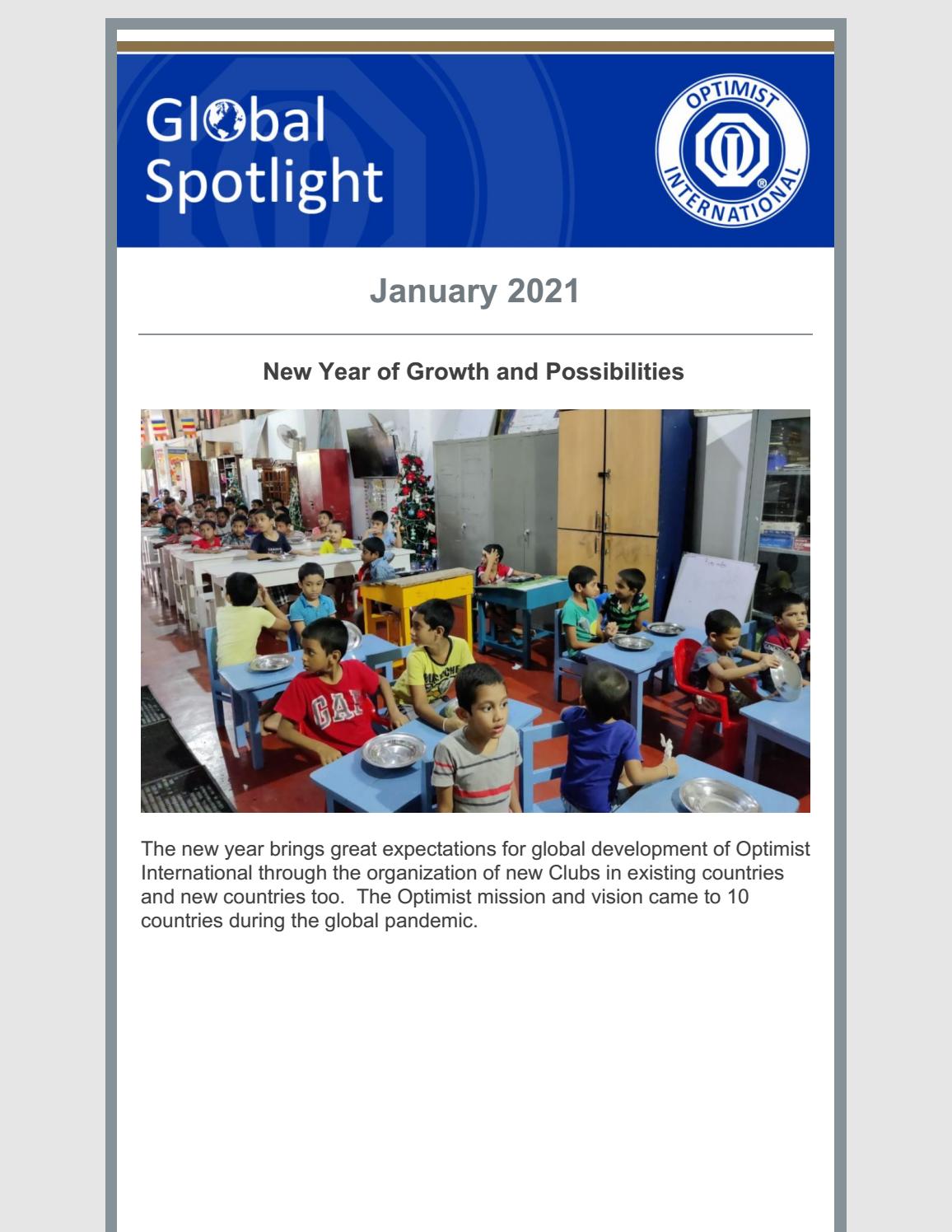 Global Spotlight

OPTIMIST INTERNATIONAL

January 2021

New Year of Growth and Possibilities

GAP

The new year brings great expectations for global development of Optimist International through the organization of new Clubs in existing countries and new countries too. The Optimist mission and vision came to 10 countries during the global pandemic.